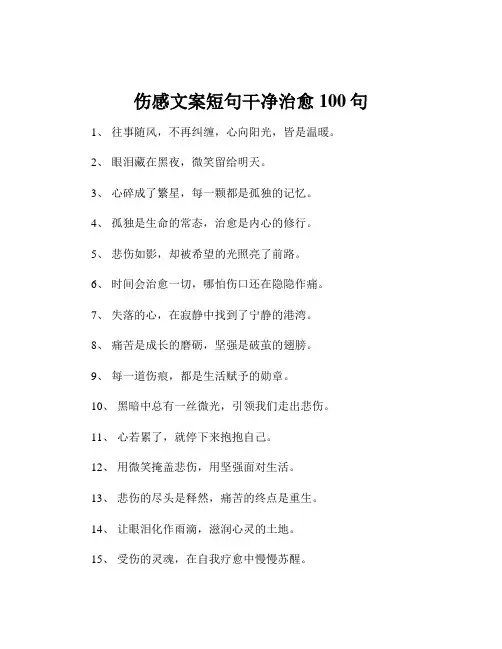 伤感文案短句干净治愈 100 句

1、 往事随风，不再纠缠，心向阳光，皆是温暖。

2、 眼泪藏在黑夜，微笑留给明天。

3、 心碎成了繁星，每一颗都是孤独的记忆。

4、 孤独是生命的常态，治愈是内心的修行。

5、 悲伤如影，却被希望的光照亮了前路。

6、 时间会治愈一切，哪怕伤口还在隐隐作痛。

7、 失落的心，在寂静中找到了宁静的港湾。

8、 痛苦是成长的磨砺，坚强是破茧的翅膀。

9、 每一道伤痕，都是生活赋予的勋章。

10、 黑暗中总有一丝微光，引领我们走出悲伤。

11、 心若累了，就停下来抱抱自己。

12、 用微笑掩盖悲伤，用坚强面对生活。

13、 悲伤的尽头是释然，痛苦的终点是重生。

14、 让眼泪化作雨滴，滋润心灵的土地。

15、 受伤的灵魂，在自我疗愈中慢慢苏醒。